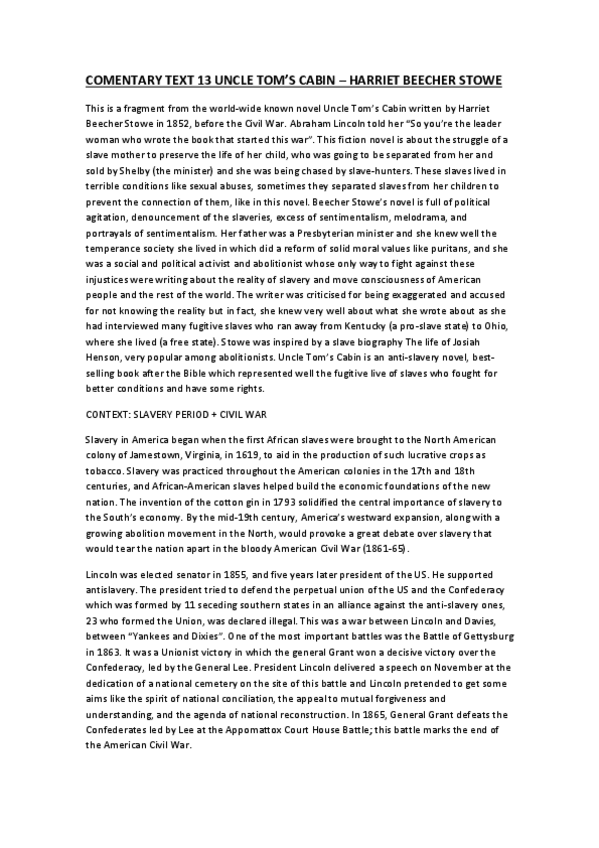 COMENTARY TEXT 13 UNCLE TOM'S CABIN – HARRIET BEECHER STOWE

This is a fragment from the world-wide known novel Uncle Tom's Cabin written by Harriet Beecher Stowe in 1852, before the Civil War. Abraham Lincoln told her "So you're the leader woman who wrote the book that started this war". This fiction novel is about the struggle of a slave mother to preserve the life of her child, who was going to be separated from her and sold by Shelby (the minister) and she was being chased by slave-hunters. These slaves lived in terrible conditions like sexual abuses, sometimes they separated slaves from her children to prevent the connection of them, like in this novel. Beecher Stowe's novel is full of political agitation, denouncement of the slaveries, excess of sentimentalism, melodrama, and portrayals of sentimentalism. Her father was a Presbyterian minister and she knew well the temperance society she lived in which did a reform of solid moral values like puritans, and she was a social and political activist and abolitionist whose only way to fight against these injustices were writing about the reality of slavery and move consciousness of American people and the rest of the world. The writer was criticised for being exaggerated and accused for not knowing the reality but in fact, she knew very well about what she wrote about as she had interviewed many fugitive slaves who ran away from Kentucky (a pro-slave state) to Ohio, where she lived (a free state). Stowe was inspired by a slave biography The life of Josiah Henson, very popular among abolitionists. Uncle Tom's Cabin is an anti-slavery novel, best-selling book after the Bible which represented well the fugitive live of slaves who fought for better conditions and have some rights.

CONTEXT: SLAVERY PERIOD + CIVIL WAR

Slavery in America began when the first African slaves were brought to the North American colony of Jamestown, Virginia, in 1619, to aid in the production of such lucrative crops as tobacco. Slavery was practiced throughout the American colonies in the 17th and 18th centuries, and African-American slaves helped build the economic foundations of the new nation. The invention of the cotton gin in 1793 solidified the central importance of slavery to the South's economy. By the mid-19th century, America's westward expansion, along with a growing abolition movement in the North, would provoke a great debate over slavery that would tear the nation apart in the bloody American Civil War (1861-65).

Lincoln was elected senator in 1855, and five years later president of the US. He supported antislavery. The president tried to defend the perpetual union of the US and the Confederacy which was formed by 11 seceding southern states in an alliance against the anti-slavery ones, 23 who formed the Union, was declared illegal. This was a war between Lincoln and Davies, between "Yankees and Dixies". One of the most important battles was the Battle of Gettysburg in 1863. It was a Unionist victory in which the general Grant won a decisive victory over the Confederacy, led by the General Lee. President Lincoln delivered a speech on November at the dedication of a national cemetery on the site of this battle and Lincoln pretended to get some aims like the spirit of national conciliation, the appeal to mutual forgiveness and understanding, and the agenda of national reconstruction. In 1865, General Grant defeats the Confederates led by Lee at the Appomattox Court House Battle; this battle marks the end of the American Civil War.